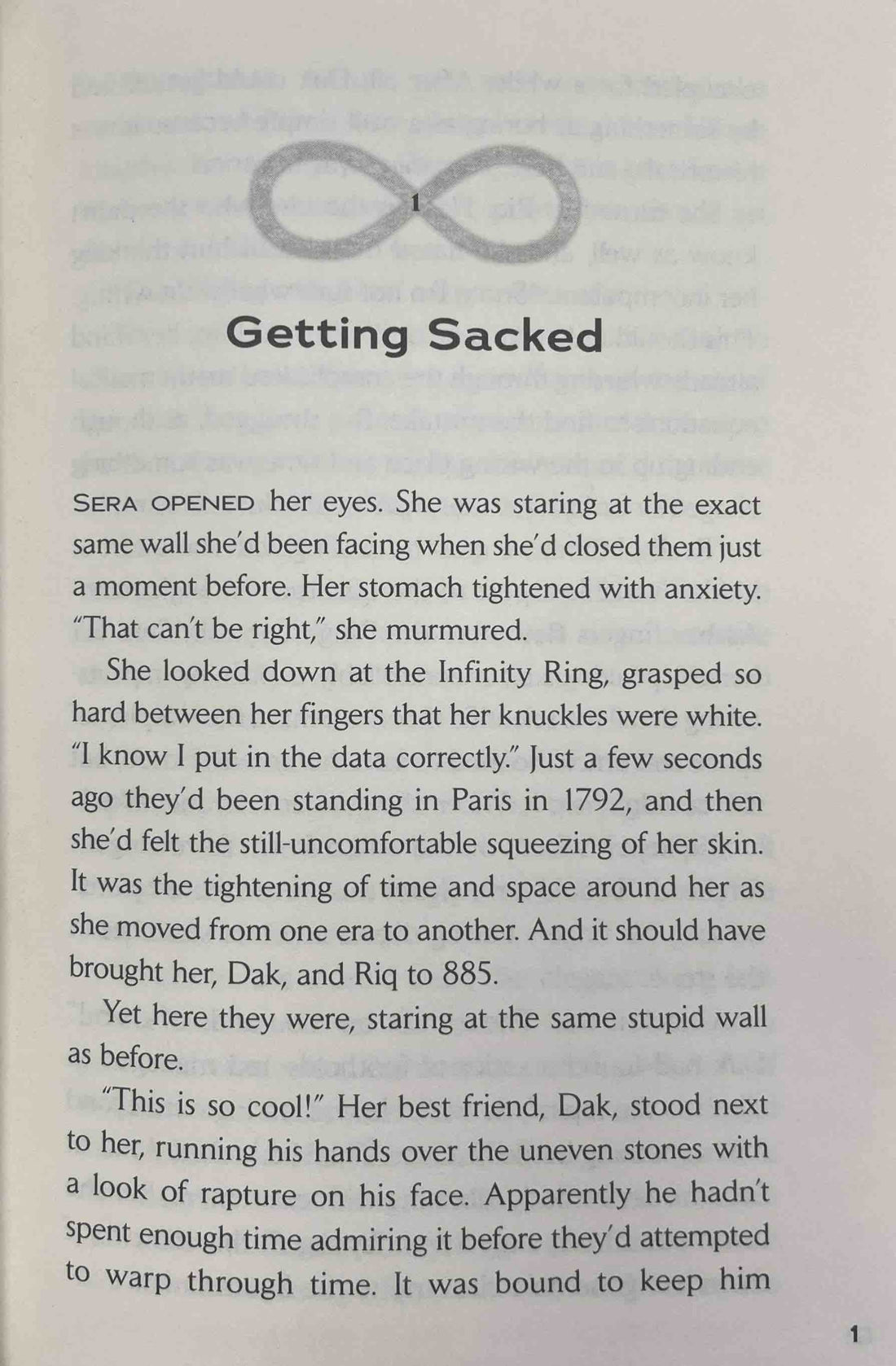 1

Getting Sacked

SERA OPENED her eyes. She was staring at the exact same wall she'd been facing when she'd closed them just a moment before. Her stomach tightened with anxiety. "That can't be right," she murmured.

She looked down at the Infinity Ring, grasped so hard between her fingers that her knuckles were white. "I know I put in the data correctly." Just a few seconds ago they'd been standing in Paris in 1792, and then she'd felt the still-uncomfortable squeezing of her skin. It was the tightening of time and space around her as she moved from one era to another. And it should have brought her, Dak, and Riq to 885.

Yet here they were, staring at the same stupid wall as before.

"This is so cool!" Her best friend, Dak, stood next to her, running his hands over the uneven stones with a look of rapture on his face. Apparently he hadn't spent enough time admiring it before they'd attempted to warp through time. It was bound to keep him

1